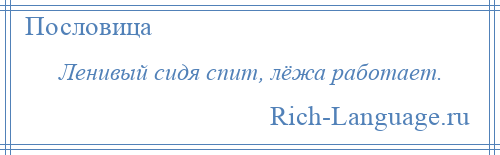 Пословица

Ленивый сидя спит, лёжа работает.

Rich-Language.ru